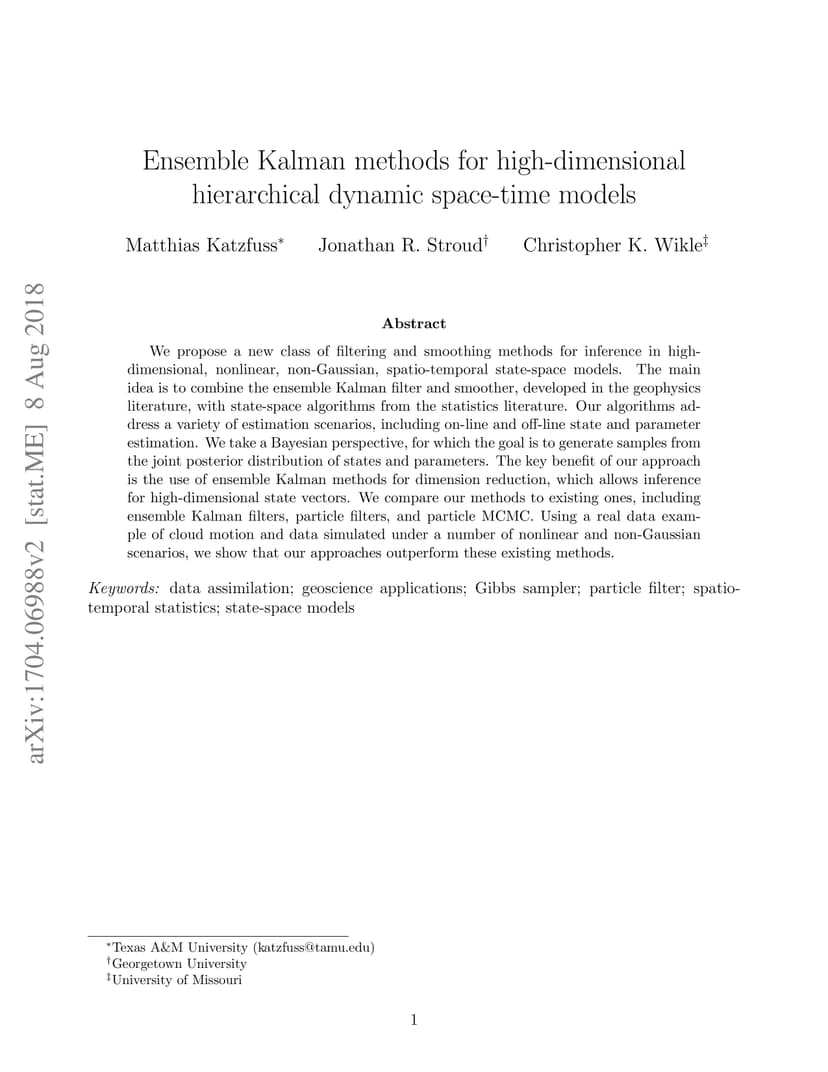 arXiv:1704.06988v2 [stat.ME] 8 Aug 2018

Ensemble Kalman methods for high-dimensional hierarchical dynamic space-time models

Matthias Katzfuss* Jonathan R. Stroud† Christopher K. Wikle‡

Abstract

We propose a new class of filtering and smoothing methods for inference in high-dimensional, nonlinear, non-Gaussian, spatio-temporal state-space models. The main idea is to combine the ensemble Kalman filter and smoother, developed in the geophysics literature, with state-space algorithms from the statistics literature. Our algorithms address a variety of estimation scenarios, including on-line and off-line state and parameter estimation. We take a Bayesian perspective, for which the goal is to generate samples from the joint posterior distribution of states and parameters. The key benefit of our approach is the use of ensemble Kalman methods for dimension reduction, which allows inference for high-dimensional state vectors. We compare our methods to existing ones, including ensemble Kalman filters, particle filters, and particle MCMC. Using a real data example of cloud motion and data simulated under a number of nonlinear and non-Gaussian scenarios, we show that our approaches outperform these existing methods.

Keywords: data assimilation; geoscience applications; Gibbs sampler; particle filter; spatio-temporal statistics; state-space models

*Texas A&M University (katzfuss@tamu.edu)
†Georgetown University
‡University of Missouri

1